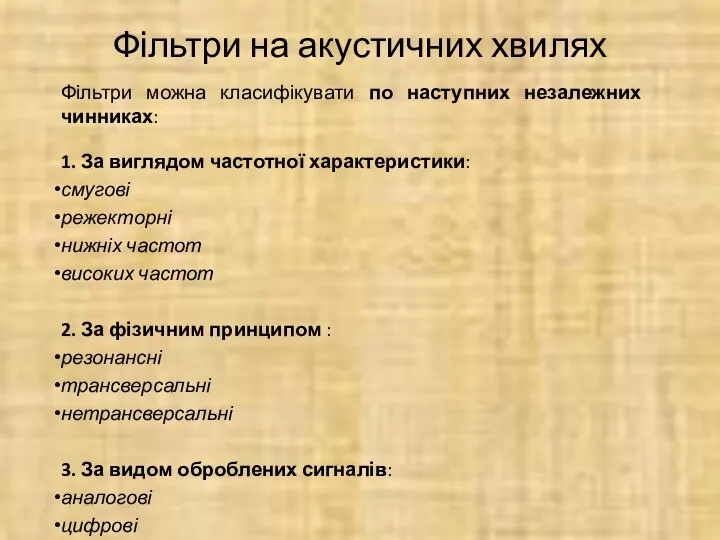 Фільтри на акустичних хвилях

Фільтри можна класифікувати по наступних незалежних чинниках:

1. За виглядом частотної характеристики:
•смугові
•режекторні
•нижніх частот
•високих частот

2. За фізичним принципом :
•резонансні
•трансверсальні
•нетрансверсальні

3. За видом оброблених сигналів:
•аналогові
•цифрові